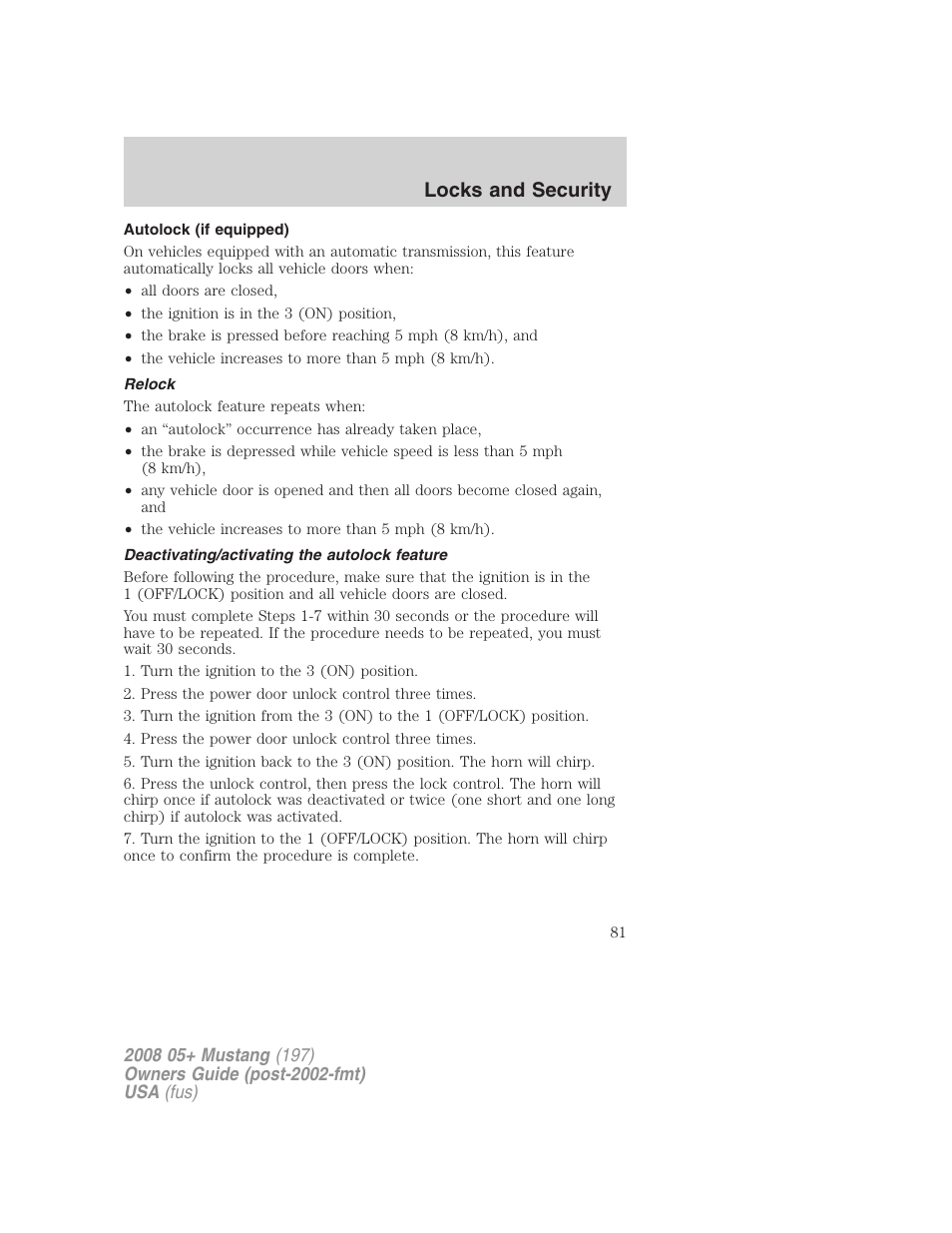 Locks and Security

Autolock (if equipped)

On vehicles equipped with an automatic transmission, this feature automatically locks all vehicle doors when:

• all doors are closed,
• the ignition is in the 3 (ON) position,
• the brake is pressed before reaching 5 mph (8 km/h), and
• the vehicle increases to more than 5 mph (8 km/h).

Relock

The autolock feature repeats when:

• an “autolock” occurrence has already taken place,
• the brake is depressed while vehicle speed is less than 5 mph (8 km/h),
• any vehicle door is opened and then all doors become closed again, and
• the vehicle increases to more than 5 mph (8 km/h).

Deactivating/activating the autolock feature

Before following the procedure, make sure that the ignition is in the 1 (OFF/LOCK) position and all vehicle doors are closed.

You must complete Steps 1-7 within 30 seconds or the procedure will have to be repeated. If the procedure needs to be repeated, you must wait 30 seconds.

1. Turn the ignition to the 3 (ON) position.

2. Press the power door unlock control three times.

3. Turn the ignition from the 3 (ON) to the 1 (OFF/LOCK) position.

4. Press the power door unlock control three times.

5. Turn the ignition back to the 3 (ON) position. The horn will chirp.

6. Press the unlock control, then press the lock control. The horn will chirp once if autolock was deactivated or twice (one short and one long chirp) if autolock was activated.

7. Turn the ignition to the 1 (OFF/LOCK) position. The horn will chirp once to confirm the procedure is complete.

81

2008 05+ Mustang (197)
Owners Guide (post-2002-fmt)
USA (fus)